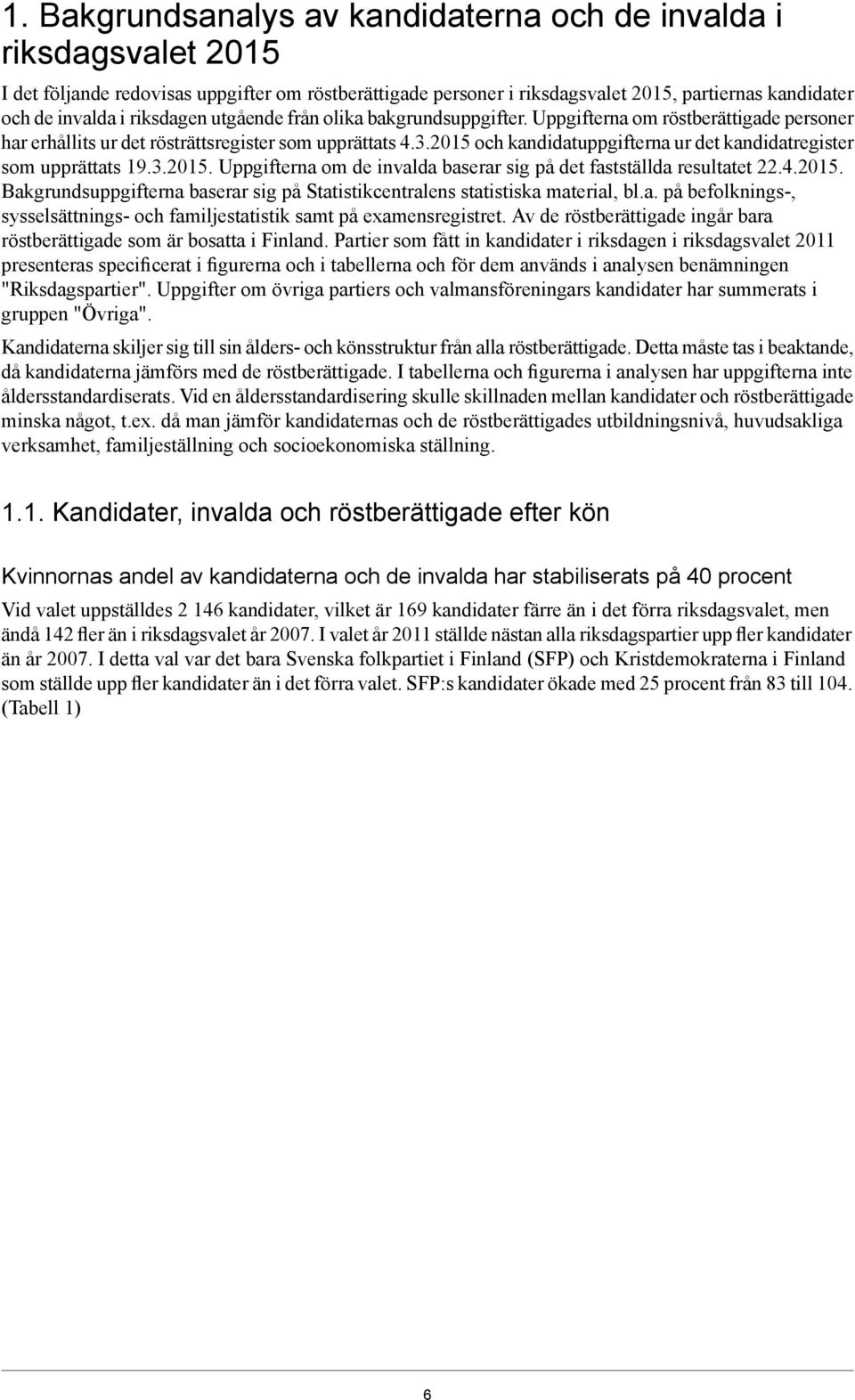 1. Bakgrundsanalys av kandidaterna och de invalda i riksdagsvalet 2015

I det följande redovisas uppgifter om röstberättigade personer i riksdagsvalet 2015, partiernas kandidater och de invalda i riksdagen utgående från olika bakgrundsuppgifter. Uppgifterna om röstberättigade personer har erhållits ur det rösträttsregister som upprättats 4.3.2015 och kandidatuppgifterna ur det kandidatregister som upprättats 19.3.2015. Uppgifterna om de invalda baserar sig på det fastställda resultatet 22.4.2015. Bakgrundsuppgifterna baserar sig på Statistikcentralens statistiska material, bl.a. på befolknings-, sysselsättnings- och familjestatistik samt på examensregistret. Av de röstberättigade ingår bara röstberättigade som är bosatta i Finland. Partier som fått in kandidater i riksdagen i riksdagsvalet 2011 presenteras specificerat i figurerna och i tabellerna och för dem används i analysen benämningen "Riksdagspartier". Uppgifter om övriga partiers och valmansföreningars kandidater har summerats i gruppen "Övriga".

Kandidaterna skiljer sig till sin ålders- och könsstruktur från alla röstberättigade. Detta måste tas i beaktande, då kandidaterna jämförs med de röstberättigade. I tabellerna och figurerna i analysen har uppgifterna inte åldersstandardiserats. Vid en åldersstandardisering skulle skillnaden mellan kandidater och röstberättigade minska något, t.ex. då man jämför kandidaternas och de röstberättigades utbildningsnivå, huvudsakliga verksamhet, familjeställning och socioekonomiska ställning.

1.1. Kandidater, invalda och röstberättigade efter kön

Kvinnornas andel av kandidaterna och de invalda har stabiliserats på 40 procent

Vid valet uppställdes 2 146 kandidater, vilket är 169 kandidater färre än i det förra riksdagsvalet, men ändå 142 fler än i riksdagsvalet år 2007. I valet år 2011 ställde nästan alla riksdagspartier upp fler kandidater än år 2007. I detta val var det bara Svenska folkpartiet i Finland (SFP) och Kristdemokraterna i Finland som ställde upp fler kandidater än i det förra valet. SFP:s kandidater ökade med 25 procent från 83 till 104. (Tabell 1)

6